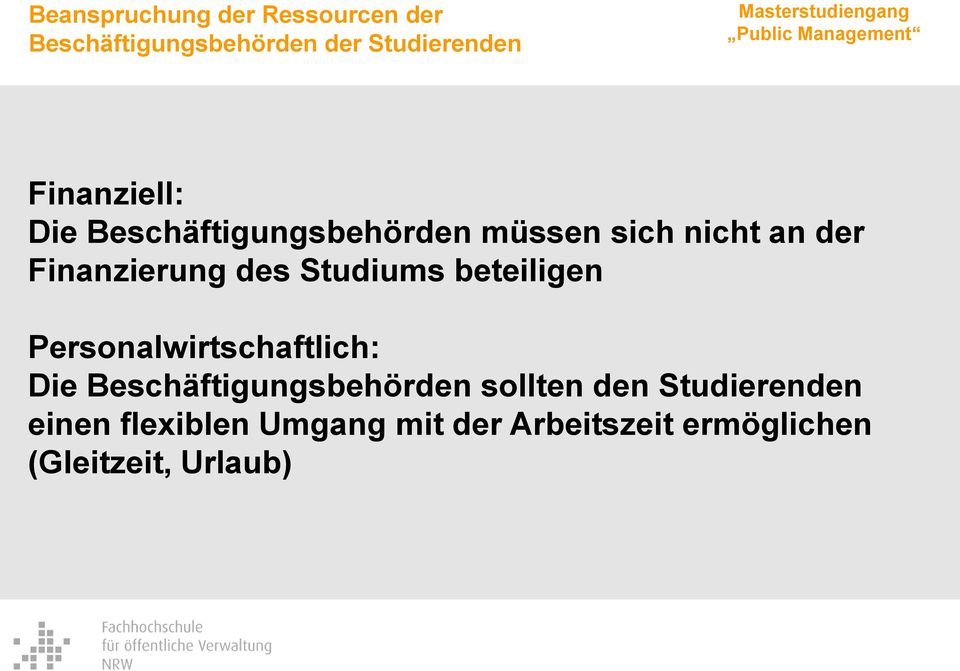 Beanspruchung der Ressourcen der Beschäftigungsbehörden der Studierenden

Masterstudiengang „Public Management“

Finanziell:
Die Beschäftigungsbehörden müssen sich nicht an der Finanzierung des Studiums beteiligen

Personalwirtschaftlich:
Die Beschäftigungsbehörden sollten den Studierenden einen flexiblen Umgang mit der Arbeitszeit ermöglichen (Gleitzeit, Urlaub)

Fachhochschule
für öffentliche Verwaltung
NRW